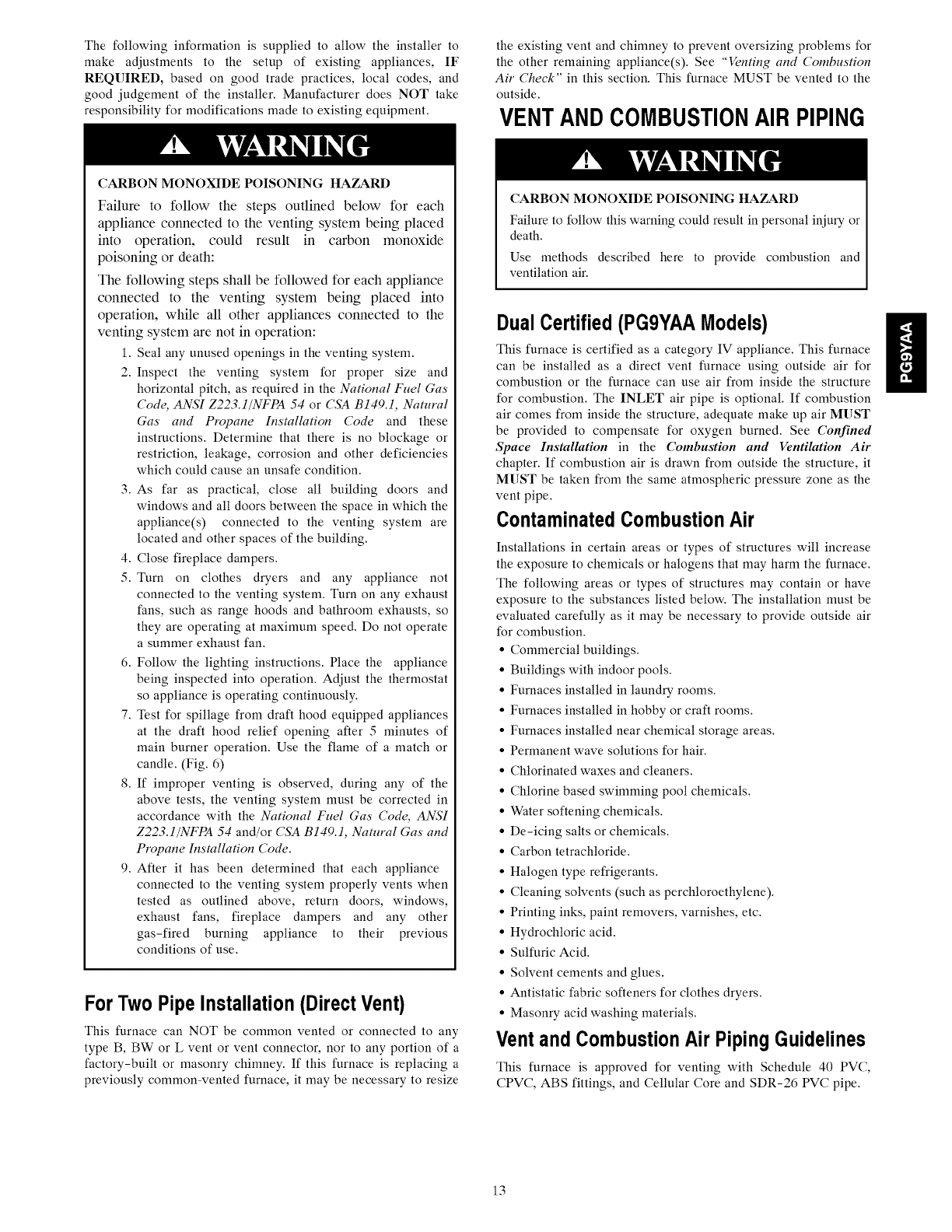 The following information is supplied to allow the installer to make adjustments to the setup of existing appliances, IF REQUIRED, based on good trade practices, local codes, and good judgement of the installer. Manufacturer does NOT take responsibility for modifications made to existing equipment.

WARNING

CARBON MONOXIDE POISONING HAZARD

Failure to follow the steps outlined below for each appliance connected to the venting system being placed into operation, could result in carbon monoxide poisoning or death:

The following steps shall be followed for each appliance connected to the venting system being placed into operation, while all other appliances connected to the venting system are not in operation:

1. Seal any unused openings in the venting system.
2. Inspect the venting system for proper size and horizontal pitch, as required in the National Fuel Gas Code, ANSI Z223.1/NFPA 54 or CSA B149.1, Natural Gas and Propane Installation Code and these instructions. Determine that there is no blockage or restriction, leakage, corrosion and other deficiencies which could cause an unsafe condition.
3. As far as practical, close all building doors and windows and all doors between the space in which the appliance(s) connected to the venting system are located and other spaces of the building.
4. Close fireplace dampers.
5. Turn on clothes dryers and any appliance not connected to the venting system. Turn on any exhaust fans, such as range hoods and bathroom exhausts, so they are operating at maximum speed. Do not operate a summer exhaust fan.
6. Follow the lighting instructions. Place the appliance being inspected into operation. Adjust the thermostat so appliance is operating continuously.
7. Test for spillage from draft hood equipped appliances at the draft hood relief opening after 5 minutes of main burner operation. Use the flame of a match or candle. (Fig. 6)
8. If improper venting is observed, during any of the above tests, the venting system must be corrected in accordance with the National Fuel Gas Code, ANSI Z223.1/NFPA 54 and/or CSA B149.1, Natural Gas and Propane Installation Code.
9. After it has been determined that each appliance connected to the venting system properly vents when tested as outlined above, return doors, windows, exhaust fans, fireplace dampers and any other gas-fired burning appliance to their previous conditions of use.

For Two Pipe Installation (Direct Vent)

This furnace can NOT be common vented or connected to any type B, BW or L vent or vent connector, nor to any portion of a factory-built or masonry chimney. If this furnace is replacing a previously common-vented furnace, it may be necessary to resize the existing vent and chimney to prevent oversizing problems for the other remaining appliance(s). See "Venting and Combustion Air Check" in this section. This furnace MUST be vented to the outside.

VENT AND COMBUSTION AIR PIPING

WARNING

CARBON MONOXIDE POISONING HAZARD

Failure to follow this warning could result in personal injury or death.

Use methods described here to provide combustion and ventilation air.

Dual Certified (PG9YAA Models)

This furnace is certified as a category IV appliance. This furnace can be installed as a direct vent furnace using outside air for combustion or the furnace can use air from inside the structure for combustion. The INLET air pipe is optional. If combustion air comes from inside the structure, adequate make up air MUST be provided to compensate for oxygen burned. See Confined Space Installation in the Combustion and Ventilation Air chapter. If combustion air is drawn from outside the structure, it MUST be taken from the same atmospheric pressure zone as the vent pipe.

Contaminated Combustion Air

Installations in certain areas or types of structures will increase the exposure to chemicals or halogens that may harm the furnace.

The following areas or types of structures may contain or have exposure to the substances listed below. The installation must be evaluated carefully as it may be necessary to provide outside air for combustion.

• Commercial buildings.
• Buildings with indoor pools.
• Furnaces installed in laundry rooms.
• Furnaces installed in hobby or craft rooms.
• Furnaces installed near chemical storage areas.
• Permanent wave solutions for hair.
• Chlorinated waxes and cleaners.
• Chlorine based swimming pool chemicals.
• Water softening chemicals.
• De-icing salts or chemicals.
• Carbon tetrachloride.
• Halogen type refrigerants.
• Cleaning solvents (such as perchloroethylene).
• Printing inks, paint removers, varnishes, etc.
• Hydrochloric acid.
• Sulfuric Acid.
• Solvent cements and glues.
• Antistatic fabric softeners for clothes dryers.
• Masonry acid washing materials.

Vent and Combustion Air Piping Guidelines

This furnace is approved for venting with Schedule 40 PVC, CPVC, ABS fittings, and Cellular Core and SDR-26 PVC pipe.

PG9YAA

13